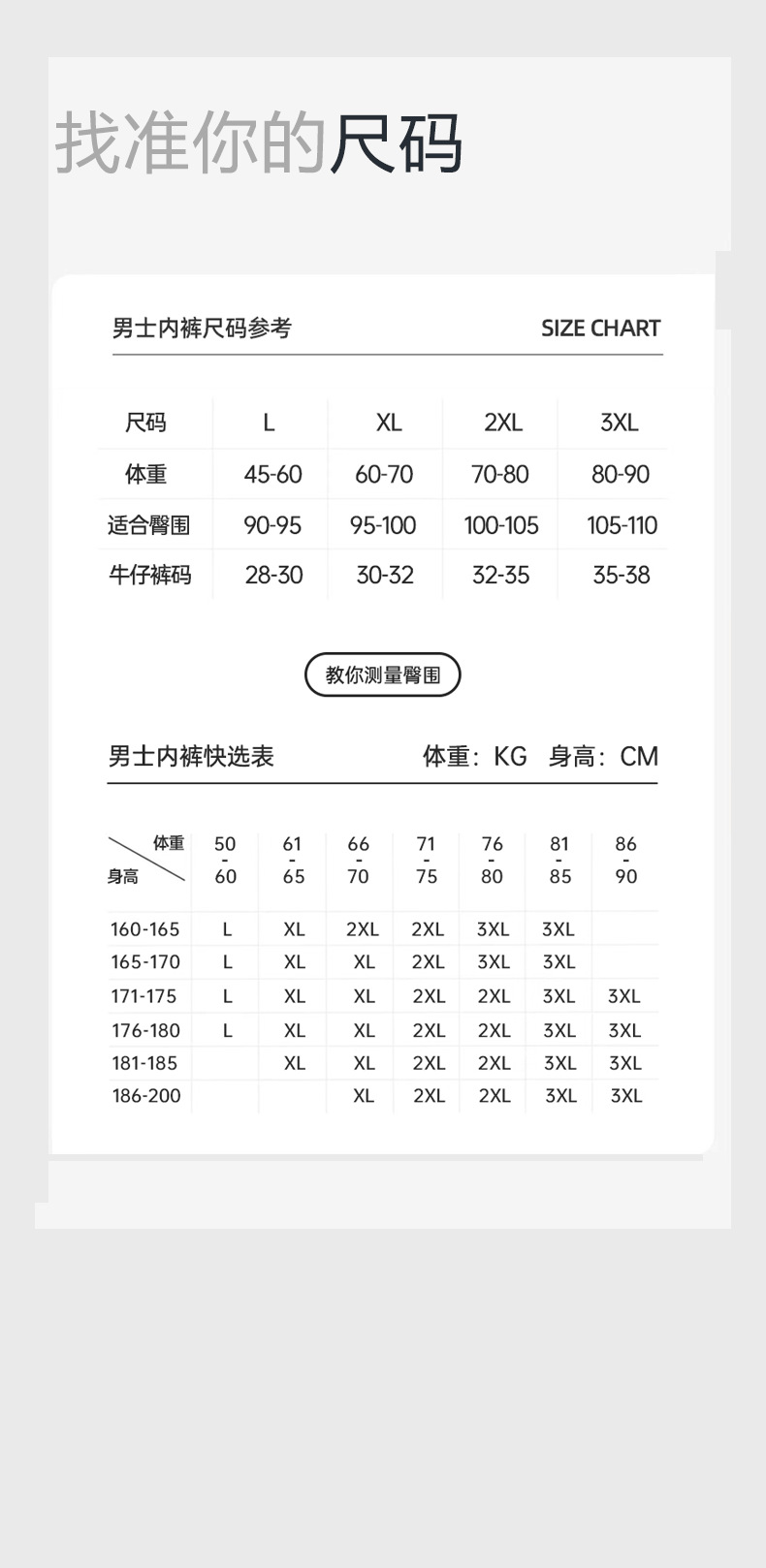 找准你的尺码

男士内裤尺码参考 SIZE CHART

| 尺码 | L | XL | 2XL | 3XL |
|---|---|---|---|---|
| 体重 | 45-60 | 60-70 | 70-80 | 80-90 |
| 适合臀围 | 90-95 | 95-100 | 100-105 | 105-110 |
| 牛仔裤码 | 28-30 | 30-32 | 32-35 | 35-38 |

教你测量臀围

男士内裤快选表 体重：KG 身高：CM

| 体重 / 身高 | 50 - 60 | 61 - 65 | 66 - 70 | 71 - 75 | 76 - 80 | 81 - 85 | 86 - 90 |
|---|---|---|---|---|---|---|---|
| 160-165 | L | XL | 2XL | 2XL | 3XL | 3XL | |
| 165-170 | L | XL | XL | 2XL | 3XL | 3XL | |
| 171-175 | L | XL | XL | 2XL | 2XL | 3XL | 3XL |
| 176-180 | L | XL | XL | 2XL | 2XL | 3XL | 3XL |
| 181-185 | | XL | XL | 2XL | 2XL | 3XL | 3XL |
| 186-200 | | | XL | 2XL | 2XL | 3XL | 3XL |